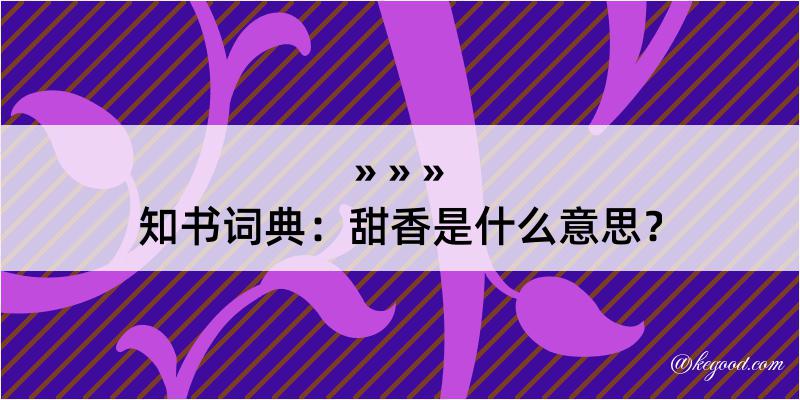 » » »
知书词典：甜香是什么意思？

@kegood.com